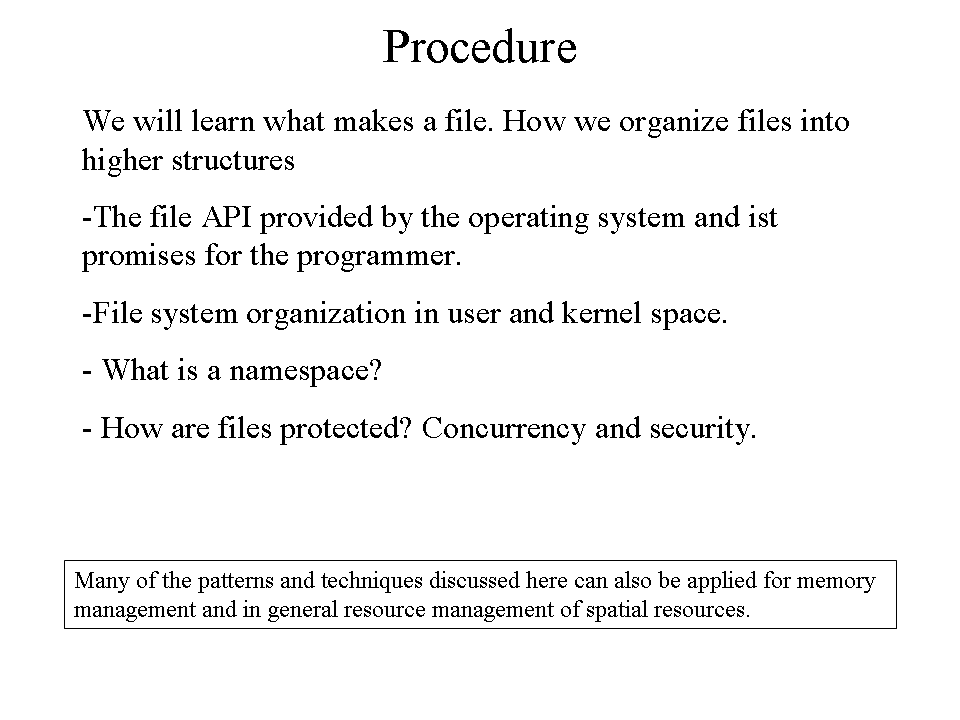 Procedure

We will learn what makes a file. How we organize files into higher structures

-The file API provided by the operating system and ist promises for the programmer.

-File system organization in user and kernel space.

- What is a namespace?

- How are files protected? Concurrency and security.

Many of the patterns and techniques discussed here can also be applied for memory management and in general resource management of spatial resources.